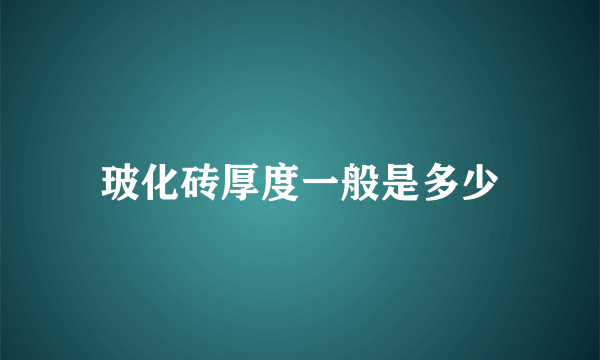 玻化砖厚度一般是多少